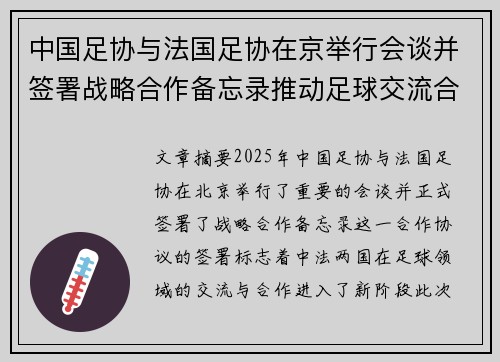 中国足协与法国足协在京举行会谈并签署战略合作备忘录推动足球交流合

文章摘要2025年中国足协与法国足协在北京举行了重要的会谈并正式签署了战略合作备忘录这一合作协议的签署标志着中法两国在足球领域的交流与合作进入了新阶段此次